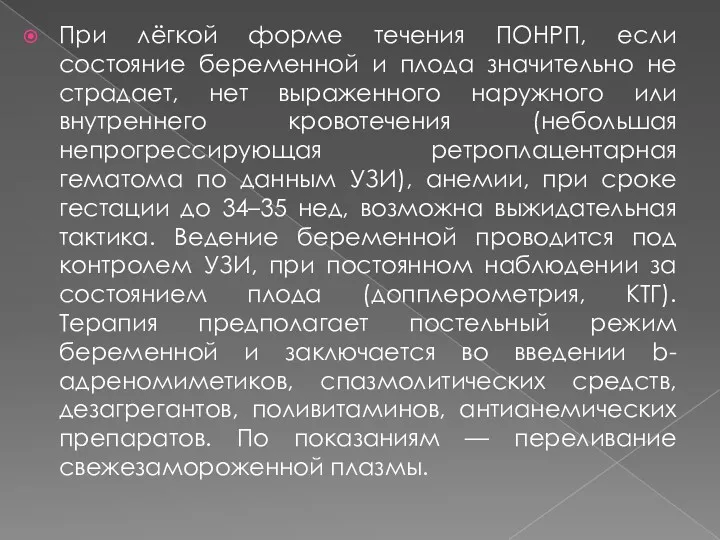 При лёгкой форме течения ПОНРП, если состояние беременной и плода значительно не страдает, нет выраженного наружного или внутреннего кровотечения (небольшая непрогрессирующая ретроплацентарная гематома по данным УЗИ), анемии, при сроке гестации до 34–35 нед, возможна выжидательная тактика. Ведение беременной проводится под контролем УЗИ, при постоянном наблюдении за состоянием плода (допплерометрия, КТГ). Терапия предполагает постельный режим беременной и заключается во введении b-адреномиметиков, спазмолитических средств, дезагрегантов, поливитаминов, антианемических препаратов. По показаниям — переливание свежезамороженной плазмы.